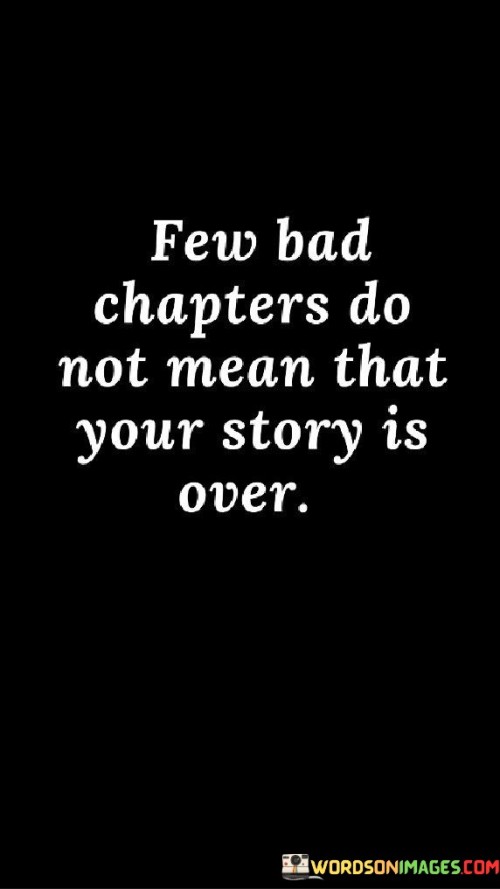 Few bad chapters do not mean that your story is over.

WORDSONIMAGES.COM